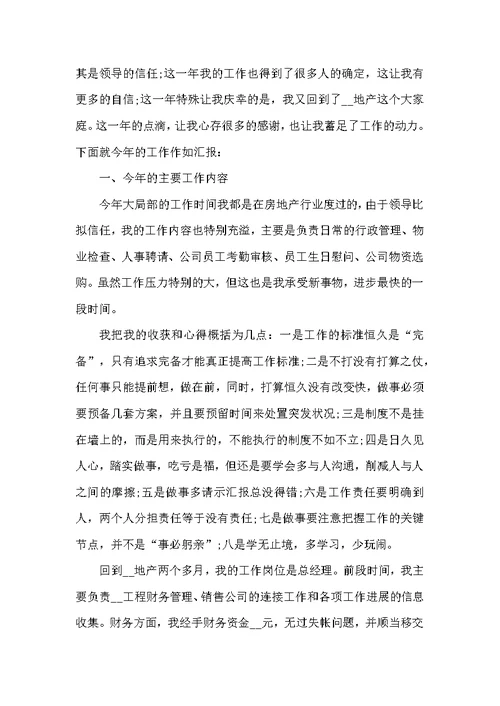 其是领导的信任;这一年我的工作也得到了很多人的确定，这让我有更多的自信;这一年特殊让我庆幸的是，我又回到了__地产这个大家庭。这一年的点滴，让我心存很多的感谢，也让我蓄足了工作的动力。下面就今年的工作作如汇报：

一、今年的主要工作内容

今年大局部的工作时间我都是在房地产行业度过的，由于领导比拟信任，我的工作内容也特别充溢，主要是负责日常的行政管理、物业检查、人事聘请、公司员工考勤审核、员工生日慰问、公司物资选购。虽然工作压力特别的大，但这也是我承受新事物，进步最快的一段时间。

我把我的收获和心得概括为几点：一是工作的标准恒久是“完备”，只有追求完备才能真正提高工作标准;二是不打没有打算之仗，任何事只能提前想，做在前，同时，打算恒久没有改变快，做事必须要预备几套方案，并且要预留时间来处置突发状况;三是制度不是挂在墙上的，而是用来执行的，不能执行的制度不如不立;四是日久见人心，踏实做事，吃亏是福，但还是要学会多与人沟通，削减人与人之间的摩擦;五是做事多请示汇报总没得错;六是工作责任要明确到人，两个人分担责任等于没有责任;七是做事要注意把握工作的关键节点，并不是“事必躬亲”;八是学无止境，多学习，少玩闹。

回到__地产两个多月，我的工作岗位是总经理。前段时间，我主要负责__工程财务管理、销售公司的连接工作和各项工作进展的信息收集。财务方面，我经手财务资金__元，无过失帐问题，并顺当移交